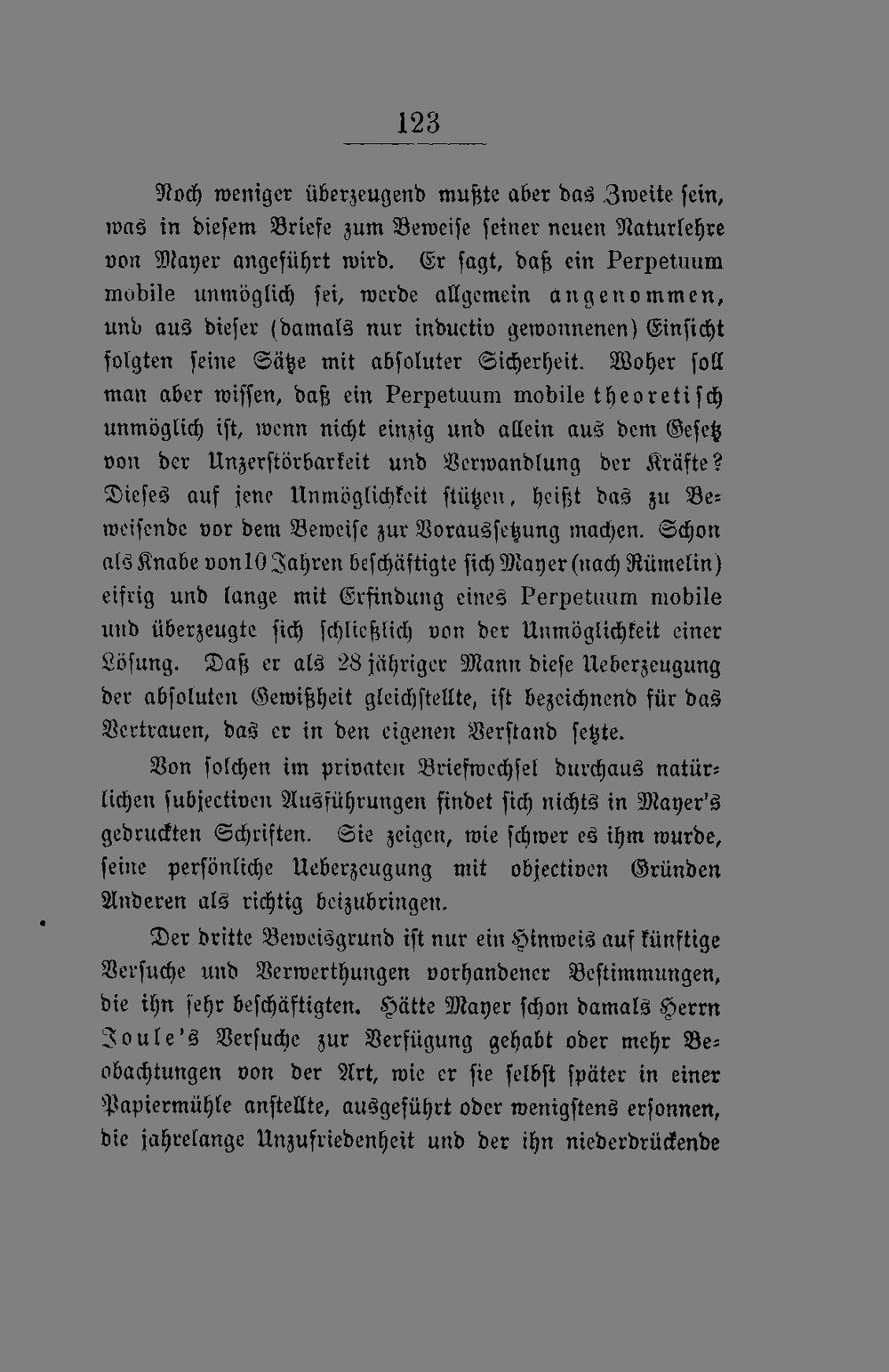 123

Noch weniger überzeugend mußte aber das Zweite sein, was in diesem Briefe zum Beweise seiner neuen Naturlehre von Mayer angeführt wird. Er sagt, daß ein Perpetuum mobile unmöglich sei, werde allgemein angenommen, und aus dieser (damals nur inductiv gewonnenen) Einsicht folgten seine Sätze mit absoluter Sicherheit. Woher soll man aber wissen, daß ein Perpetuum mobile theoretisch unmöglich ist, wenn nicht einzig und allein aus dem Gesetz von der Unzerstörbarkeit und Verwandlung der Kräfte? Dieses auf jene Unmöglichkeit stützen, heißt das zu Beweisende vor dem Beweise zur Voraussetzung machen. Schon als Knabe von 10 Jahren beschäftigte sich Mayer (nach Rümelin) eifrig und lange mit Erfindung eines Perpetuum mobile und überzeugte sich schließlich von der Unmöglichkeit einer Lösung. Daß er als 28 jähriger Mann diese Ueberzeugung der absoluten Gewißheit gleichstellte, ist bezeichnend für das Vertrauen, das er in den eigenen Verstand setzte.

Von solchen im privaten Briefwechsel durchaus natürlichen subjectiven Ausführungen findet sich nichts in Mayer's gedruckten Schriften. Sie zeigen, wie schwer es ihm wurde, seine persönliche Ueberzeugung mit objectiven Gründen Anderen als richtig beizubringen.

Der dritte Beweisgrund ist nur ein Hinweis auf künftige Versuche und Verwerthungen vorhandener Bestimmungen, die ihn sehr beschäftigten. Hätte Mayer schon damals Herrn Joule's Versuche zur Verfügung gehabt oder mehr Beobachtungen von der Art, wie er sie selbst später in einer Papiermühle anstellte, ausgeführt oder wenigstens ersonnen, die jahrelange Unzufriedenheit und der ihn niederdrückende